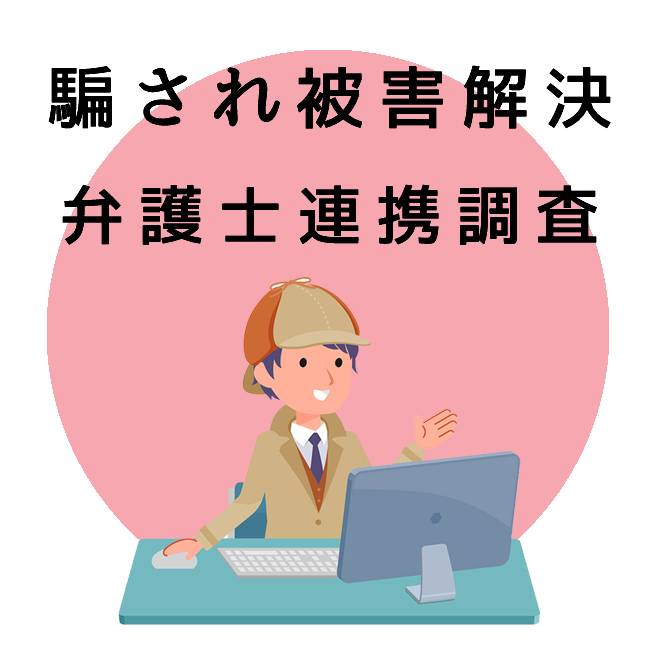 騙され被害解決
弁護士連携調査